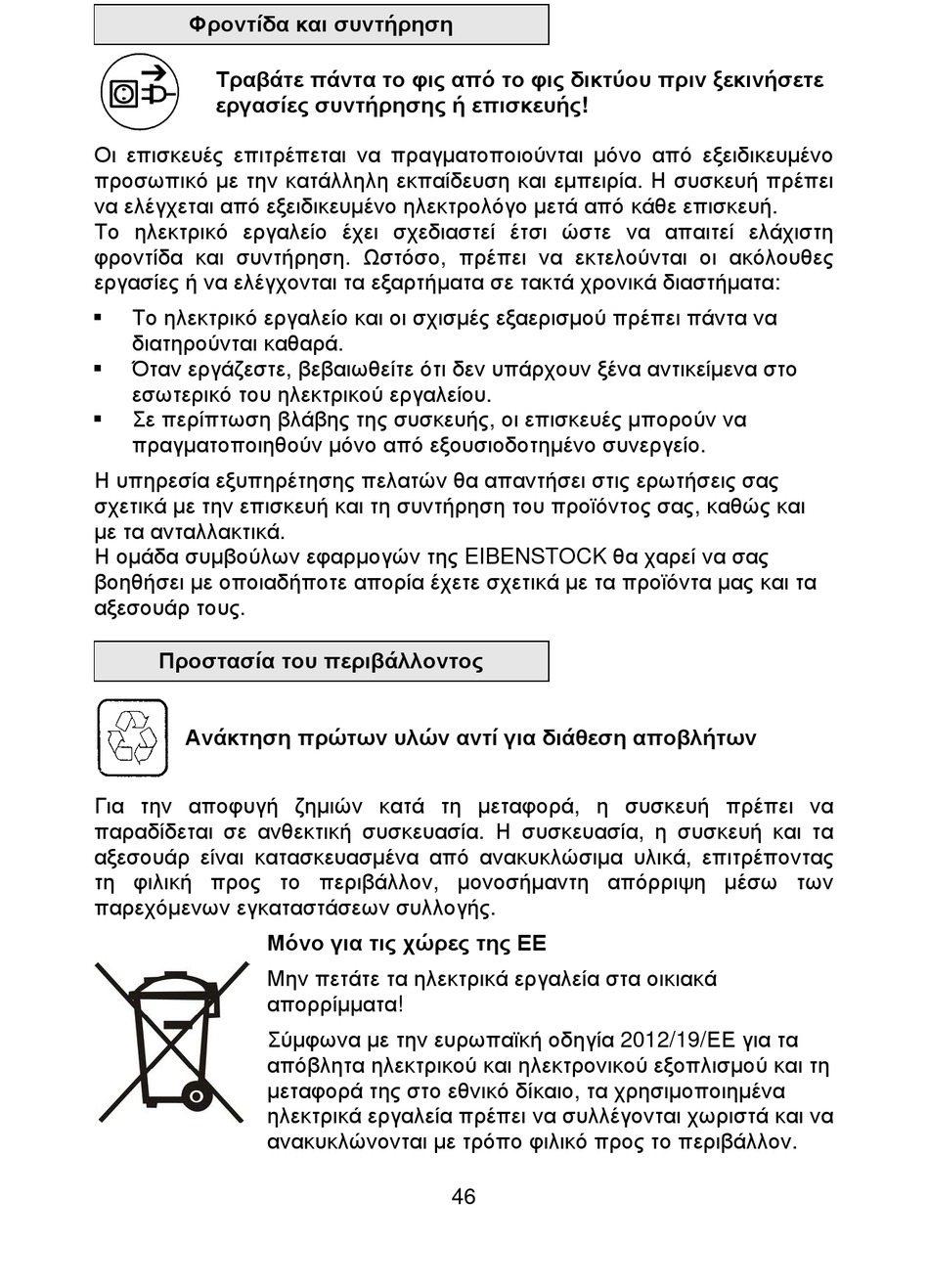 Φροντίδα και συντήρηση

Τραβάτε πάντα το φις από το φις δικτύου πριν ξεκινήσετε εργασίες συντήρησης ή επισκευής!

Οι επισκευές επιτρέπεται να πραγματοποιούνται μόνο από εξειδικευμένο προσωπικό με την κατάλληλη εκπαίδευση και εμπειρία. Η συσκευή πρέπει να ελέγχεται από εξειδικευμένο ηλεκτρολόγο μετά από κάθε επισκευή.
Το ηλεκτρικό εργαλείο έχει σχεδιαστεί έτσι ώστε να απαιτεί ελάχιστη φροντίδα και συντήρηση. Ωστόσο, πρέπει να εκτελούνται οι ακόλουθες εργασίες ή να ελέγχονται τα εξαρτήματα σε τακτά χρονικά διαστήματα:

▪ Το ηλεκτρικό εργαλείο και οι σχισμές εξαερισμού πρέπει πάντα να διατηρούνται καθαρά.
▪ Όταν εργάζεστε, βεβαιωθείτε ότι δεν υπάρχουν ξένα αντικείμενα στο εσωτερικό του ηλεκτρικού εργαλείου.
▪ Σε περίπτωση βλάβης της συσκευής, οι επισκευές μπορούν να πραγματοποιηθούν μόνο από εξουσιοδοτημένο συνεργείο.

Η υπηρεσία εξυπηρέτησης πελατών θα απαντήσει στις ερωτήσεις σας σχετικά με την επισκευή και τη συντήρηση του προϊόντος σας, καθώς και με τα ανταλλακτικά.
Η ομάδα συμβούλων εφαρμογών της EIBENSTOCK θα χαρεί να σας βοηθήσει με οποιαδήποτε απορία έχετε σχετικά με τα προϊόντα μας και τα αξεσουάρ τους.

Προστασία του περιβάλλοντος

Ανάκτηση πρώτων υλών αντί για διάθεση αποβλήτων

Για την αποφυγή ζημιών κατά τη μεταφορά, η συσκευή πρέπει να παραδίδεται σε ανθεκτική συσκευασία. Η συσκευασία, η συσκευή και τα αξεσουάρ είναι κατασκευασμένα από ανακυκλώσιμα υλικά, επιτρέποντας τη φιλική προς το περιβάλλον, μονοσήμαντη απόρριψη μέσω των παρεχόμενων εγκαταστάσεων συλλογής.

Μόνο για τις χώρες της ΕΕ

Μην πετάτε τα ηλεκτρικά εργαλεία στα οικιακά απορρίμματα!

Σύμφωνα με την ευρωπαϊκή οδηγία 2012/19/ΕΕ για τα απόβλητα ηλεκτρικού και ηλεκτρονικού εξοπλισμού και τη μεταφορά της στο εθνικό δίκαιο, τα χρησιμοποιημένα ηλεκτρικά εργαλεία πρέπει να συλλέγονται χωριστά και να ανακυκλώνονται με τρόπο φιλικό προς το περιβάλλον.

46